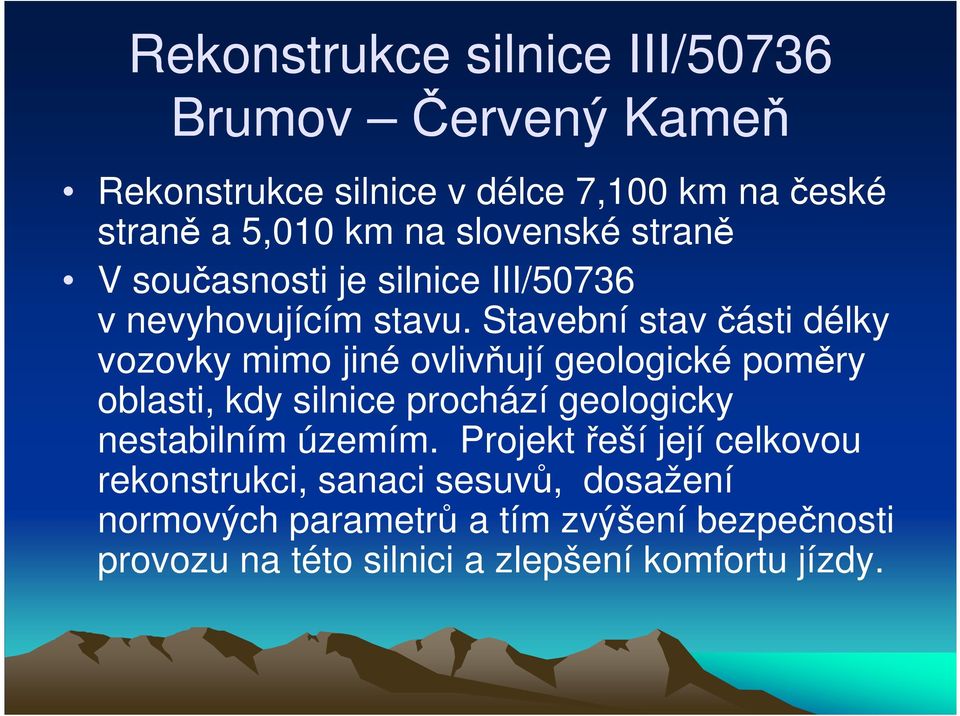 Rekonstrukce silnice III/50736 Brumov – Červený Kameň

• Rekonstrukce silnice v délce 7,100 km na české straně a 5,010 km na slovenské straně

• V současnosti je silnice III/50736 v nevyhovujícím stavu. Stavební stav části délky vozovky mimo jiné ovlivňují geologické poměry oblasti, kdy silnice prochází geologicky nestabilním územím. Projekt řeší její celkovou rekonstrukci, sanaci sesuvů, dosažení normových parametrů a tím zvýšení bezpečnosti provozu na této silnici a zlepšení komfortu jízdy.